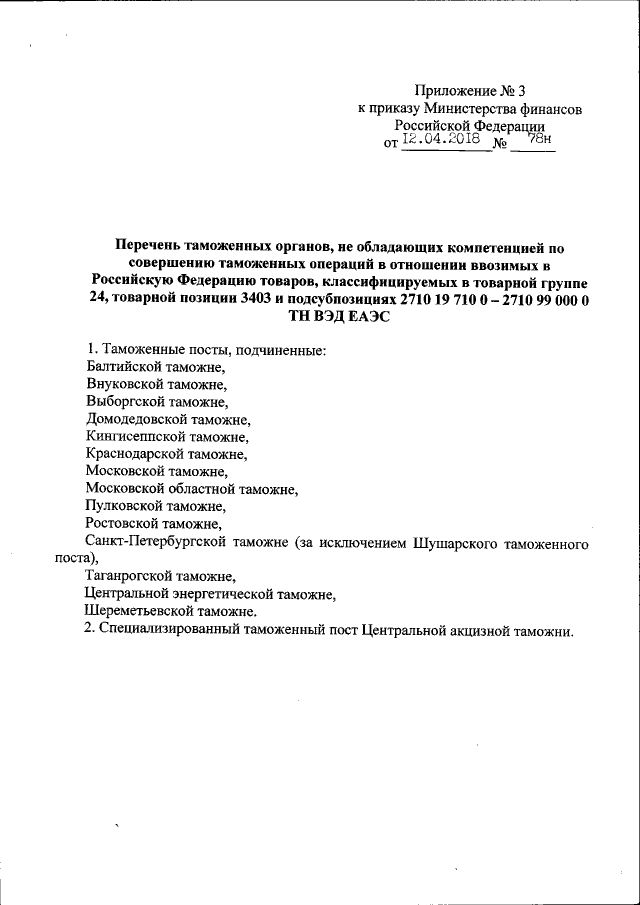 Приложение № 3
к приказу Министерства финансов
Российской Федерации
от 12.04.2018 № 78н

Перечень таможенных органов, не обладающих компетенцией по совершению таможенных операций в отношении ввозимых в Российскую Федерацию товаров, классифицируемых в товарной группе 24, товарной позиции 3403 и подсубпозициях 2710 19 710 0 – 2710 99 000 0 ТН ВЭД ЕАЭС

1. Таможенные посты, подчиненные:
Балтийской таможне,
Внуковской таможне,
Выборгской таможне,
Домодедовской таможне,
Кингисеппской таможне,
Краснодарской таможне,
Московской таможне,
Московской областной таможне,
Пулковской таможне,
Ростовской таможне,
Санкт-Петербургской таможне (за исключением Шушарского таможенного поста),
Таганрогской таможне,
Центральной энергетической таможне,
Шереметьевской таможне.
2. Специализированный таможенный пост Центральной акцизной таможни.